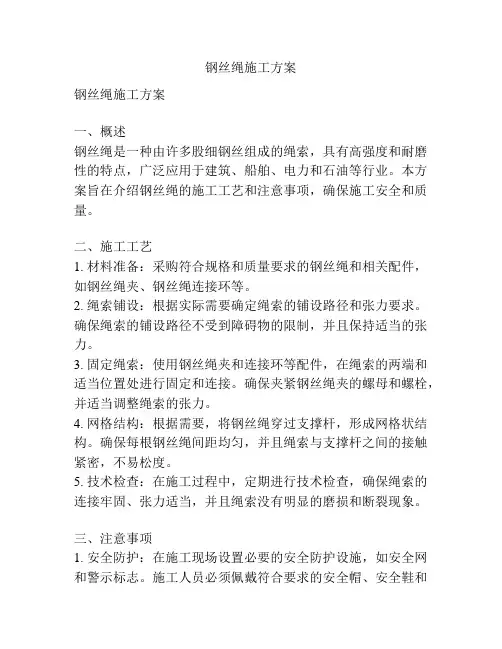 钢丝绳施工方案

钢丝绳施工方案

一、概述
钢丝绳是一种由许多股细钢丝组成的绳索，具有高强度和耐磨性的特点，广泛应用于建筑、船舶、电力和石油等行业。本方案旨在介绍钢丝绳的施工工艺和注意事项，确保施工安全和质量。

二、施工工艺
1. 材料准备：采购符合规格和质量要求的钢丝绳和相关配件，如钢丝绳夹、钢丝绳连接环等。
2. 绳索铺设：根据实际需要确定绳索的铺设路径和张力要求。确保绳索的铺设路径不受到障碍物的限制，并且保持适当的张力。
3. 固定绳索：使用钢丝绳夹和连接环等配件，在绳索的两端和适当位置处进行固定和连接。确保夹紧钢丝绳夹的螺母和螺栓，并适当调整绳索的张力。
4. 网格结构：根据需要，将钢丝绳穿过支撑杆，形成网格状结构。确保每根钢丝绳间距均匀，并且绳索与支撑杆之间的接触紧密，不易松度。
5. 技术检查：在施工过程中，定期进行技术检查，确保绳索的连接牢固、张力适当，并且绳索没有明显的磨损和断裂现象。

三、注意事项
1. 安全防护：在施工现场设置必要的安全防护设施，如安全网和警示标志。施工人员必须佩戴符合要求的安全帽、安全鞋和